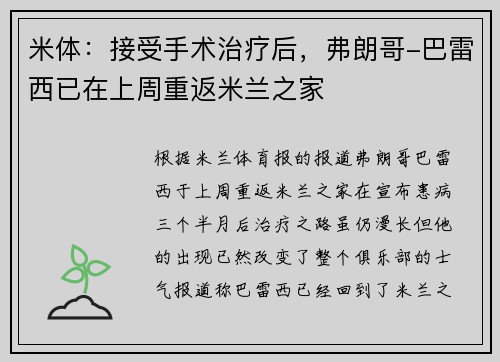 米体：接受手术治疗后，弗朗哥-巴雷西已在上周重返米兰之家

根据米兰体育报的报道弗朗哥巴雷西于上周重返米兰之家在宣布患病三个半月后治疗之路虽仍漫长但他的出现已然改变了整个俱乐部的士气报道称巴雷西已经回到了米兰之